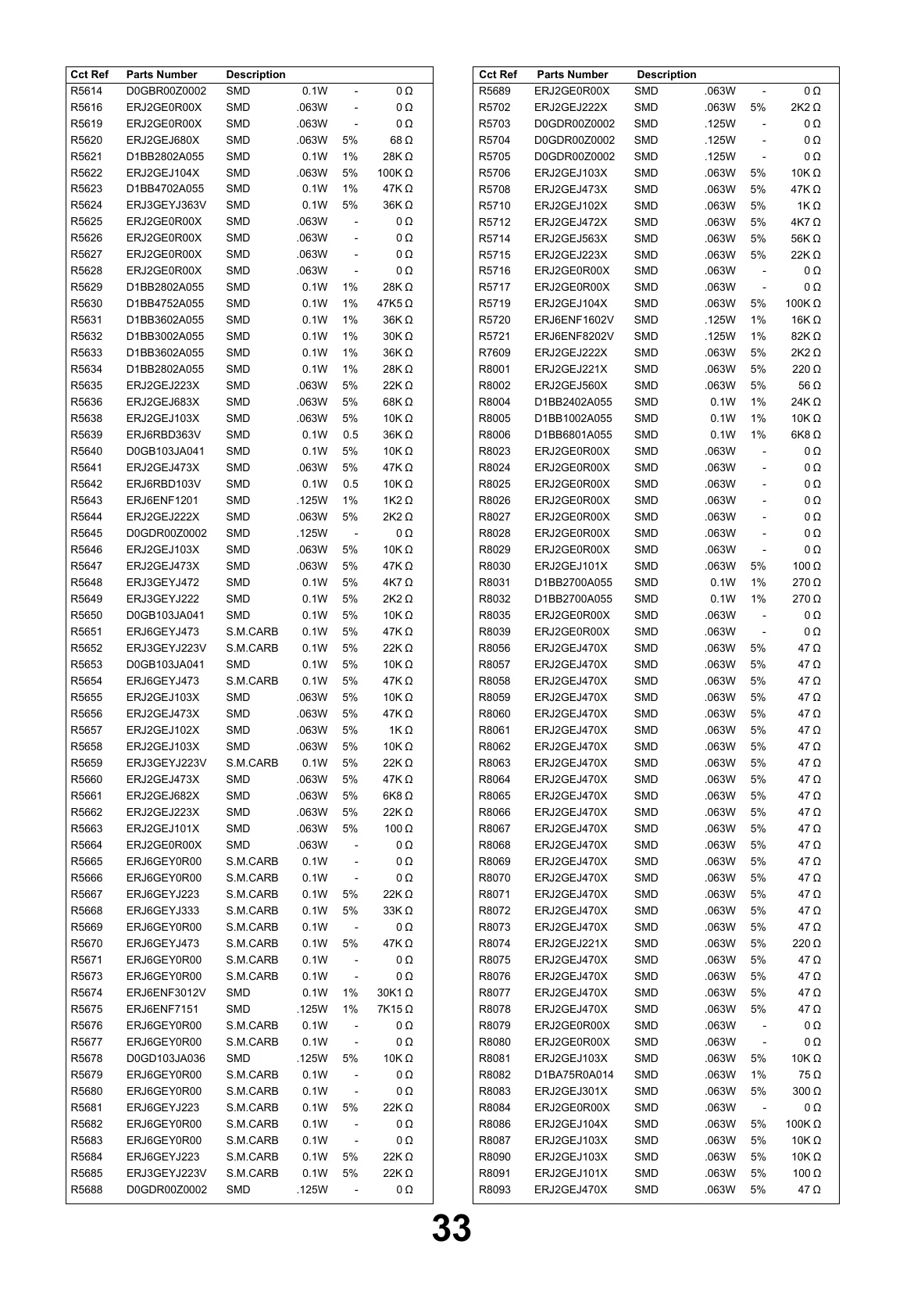 | Cct Ref | Parts Number | Description | | | |
|---|---|---|---|---|---|
| R5614 | D0GBR00Z0002 | SMD | 0.1W | - | 0 Ω |
| R5616 | ERJ2GE0R00X | SMD | .063W | - | 0 Ω |
| R5619 | ERJ2GE0R00X | SMD | .063W | - | 0 Ω |
| R5620 | ERJ2GEJ680X | SMD | .063W | 5% | 68 Ω |
| R5621 | D1BB2802A055 | SMD | 0.1W | 1% | 28K Ω |
| R5622 | ERJ2GEJ104X | SMD | .063W | 5% | 100K Ω |
| R5623 | D1BB4702A055 | SMD | 0.1W | 1% | 47K Ω |
| R5624 | ERJ3GEYJ363V | SMD | 0.1W | 5% | 36K Ω |
| R5625 | ERJ2GE0R00X | SMD | .063W | - | 0 Ω |
| R5626 | ERJ2GE0R00X | SMD | .063W | - | 0 Ω |
| R5627 | ERJ2GE0R00X | SMD | .063W | - | 0 Ω |
| R5628 | ERJ2GE0R00X | SMD | .063W | - | 0 Ω |
| R5629 | D1BB2802A055 | SMD | 0.1W | 1% | 28K Ω |
| R5630 | D1BB4752A055 | SMD | 0.1W | 1% | 47K5 Ω |
| R5631 | D1BB3602A055 | SMD | 0.1W | 1% | 36K Ω |
| R5632 | D1BB3002A055 | SMD | 0.1W | 1% | 30K Ω |
| R5633 | D1BB3602A055 | SMD | 0.1W | 1% | 36K Ω |
| R5634 | D1BB2802A055 | SMD | 0.1W | 1% | 28K Ω |
| R5635 | ERJ2GEJ223X | SMD | .063W | 5% | 22K Ω |
| R5636 | ERJ2GEJ683X | SMD | .063W | 5% | 68K Ω |
| R5638 | ERJ2GEJ103X | SMD | .063W | 5% | 10K Ω |
| R5639 | ERJ6RBD363V | SMD | 0.1W | 0.5 | 36K Ω |
| R5640 | D0GB103JA041 | SMD | 0.1W | 5% | 10K Ω |
| R5641 | ERJ2GEJ473X | SMD | .063W | 5% | 47K Ω |
| R5642 | ERJ6RBD103V | SMD | 0.1W | 0.5 | 10K Ω |
| R5643 | ERJ6ENF1201 | SMD | .125W | 1% | 1K2 Ω |
| R5644 | ERJ2GEJ222X | SMD | .063W | 5% | 2K2 Ω |
| R5645 | D0GDR00Z0002 | SMD | .125W | - | 0 Ω |
| R5646 | ERJ2GEJ103X | SMD | .063W | 5% | 10K Ω |
| R5647 | ERJ2GEJ473X | SMD | .063W | 5% | 47K Ω |
| R5648 | ERJ3GEYJ472 | SMD | 0.1W | 5% | 4K7 Ω |
| R5649 | ERJ3GEYJ222 | SMD | 0.1W | 5% | 2K2 Ω |
| R5650 | D0GB103JA041 | SMD | 0.1W | 5% | 10K Ω |
| R5651 | ERJ6GEYJ473 | S.M.CARB | 0.1W | 5% | 47K Ω |
| R5652 | ERJ3GEYJ223V | S.M.CARB | 0.1W | 5% | 22K Ω |
| R5653 | D0GB103JA041 | SMD | 0.1W | 5% | 10K Ω |
| R5654 | ERJ6GEYJ473 | S.M.CARB | 0.1W | 5% | 47K Ω |
| R5655 | ERJ2GEJ103X | SMD | .063W | 5% | 10K Ω |
| R5656 | ERJ2GEJ473X | SMD | .063W | 5% | 47K Ω |
| R5657 | ERJ2GEJ102X | SMD | .063W | 5% | 1K Ω |
| R5658 | ERJ2GEJ103X | SMD | .063W | 5% | 10K Ω |
| R5659 | ERJ3GEYJ223V | S.M.CARB | 0.1W | 5% | 22K Ω |
| R5660 | ERJ2GEJ473X | SMD | .063W | 5% | 47K Ω |
| R5661 | ERJ2GEJ682X | SMD | .063W | 5% | 6K8 Ω |
| R5662 | ERJ2GEJ223X | SMD | .063W | 5% | 22K Ω |
| R5663 | ERJ2GEJ101X | SMD | .063W | 5% | 100 Ω |
| R5664 | ERJ2GE0R00X | SMD | .063W | - | 0 Ω |
| R5665 | ERJ6GEY0R00 | S.M.CARB | 0.1W | - | 0 Ω |
| R5666 | ERJ6GEY0R00 | S.M.CARB | 0.1W | - | 0 Ω |
| R5667 | ERJ6GEYJ223 | S.M.CARB | 0.1W | 5% | 22K Ω |
| R5668 | ERJ6GEYJ333 | S.M.CARB | 0.1W | 5% | 33K Ω |
| R5669 | ERJ6GEY0R00 | S.M.CARB | 0.1W | - | 0 Ω |
| R5670 | ERJ6GEYJ473 | S.M.CARB | 0.1W | 5% | 47K Ω |
| R5671 | ERJ6GEY0R00 | S.M.CARB | 0.1W | - | 0 Ω |
| R5673 | ERJ6GEY0R00 | S.M.CARB | 0.1W | - | 0 Ω |
| R5674 | ERJ6ENF3012V | SMD | 0.1W | 1% | 30K1 Ω |
| R5675 | ERJ6ENF7151 | SMD | .125W | 1% | 7K15 Ω |
| R5676 | ERJ6GEY0R00 | S.M.CARB | 0.1W | - | 0 Ω |
| R5677 | ERJ6GEY0R00 | S.M.CARB | 0.1W | - | 0 Ω |
| R5678 | D0GD103JA036 | SMD | .125W | 5% | 10K Ω |
| R5679 | ERJ6GEY0R00 | S.M.CARB | 0.1W | - | 0 Ω |
| R5680 | ERJ6GEY0R00 | S.M.CARB | 0.1W | - | 0 Ω |
| R5681 | ERJ6GEYJ223 | S.M.CARB | 0.1W | 5% | 22K Ω |
| R5682 | ERJ6GEY0R00 | S.M.CARB | 0.1W | - | 0 Ω |
| R5683 | ERJ6GEY0R00 | S.M.CARB | 0.1W | - | 0 Ω |
| R5684 | ERJ6GEYJ223 | S.M.CARB | 0.1W | 5% | 22K Ω |
| R5685 | ERJ3GEYJ223V | S.M.CARB | 0.1W | 5% | 22K Ω |
| R5688 | D0GDR00Z0002 | SMD | .125W | - | 0 Ω |

| Cct Ref | Parts Number | Description | | | |
|---|---|---|---|---|---|
| R5689 | ERJ2GE0R00X | SMD | .063W | - | 0 Ω |
| R5702 | ERJ2GEJ222X | SMD | .063W | 5% | 2K2 Ω |
| R5703 | D0GDR00Z0002 | SMD | .125W | - | 0 Ω |
| R5704 | D0GDR00Z0002 | SMD | .125W | - | 0 Ω |
| R5705 | D0GDR00Z0002 | SMD | .125W | - | 0 Ω |
| R5706 | ERJ2GEJ103X | SMD | .063W | 5% | 10K Ω |
| R5708 | ERJ2GEJ473X | SMD | .063W | 5% | 47K Ω |
| R5710 | ERJ2GEJ102X | SMD | .063W | 5% | 1K Ω |
| R5712 | ERJ2GEJ472X | SMD | .063W | 5% | 4K7 Ω |
| R5714 | ERJ2GEJ563X | SMD | .063W | 5% | 56K Ω |
| R5715 | ERJ2GEJ223X | SMD | .063W | 5% | 22K Ω |
| R5716 | ERJ2GE0R00X | SMD | .063W | - | 0 Ω |
| R5717 | ERJ2GE0R00X | SMD | .063W | - | 0 Ω |
| R5719 | ERJ2GEJ104X | SMD | .063W | 5% | 100K Ω |
| R5720 | ERJ6ENF1602V | SMD | .125W | 1% | 16K Ω |
| R5721 | ERJ6ENF8202V | SMD | .125W | 1% | 82K Ω |
| R7609 | ERJ2GEJ222X | SMD | .063W | 5% | 2K2 Ω |
| R8001 | ERJ2GEJ221X | SMD | .063W | 5% | 220 Ω |
| R8002 | ERJ2GEJ560X | SMD | .063W | 5% | 56 Ω |
| R8004 | D1BB2402A055 | SMD | 0.1W | 1% | 24K Ω |
| R8005 | D1BB1002A055 | SMD | 0.1W | 1% | 10K Ω |
| R8006 | D1BB6801A055 | SMD | 0.1W | 1% | 6K8 Ω |
| R8023 | ERJ2GE0R00X | SMD | .063W | - | 0 Ω |
| R8024 | ERJ2GE0R00X | SMD | .063W | - | 0 Ω |
| R8025 | ERJ2GE0R00X | SMD | .063W | - | 0 Ω |
| R8026 | ERJ2GE0R00X | SMD | .063W | - | 0 Ω |
| R8027 | ERJ2GE0R00X | SMD | .063W | - | 0 Ω |
| R8028 | ERJ2GE0R00X | SMD | .063W | - | 0 Ω |
| R8029 | ERJ2GE0R00X | SMD | .063W | - | 0 Ω |
| R8030 | ERJ2GEJ101X | SMD | .063W | 5% | 100 Ω |
| R8031 | D1BB2700A055 | SMD | 0.1W | 1% | 270 Ω |
| R8032 | D1BB2700A055 | SMD | 0.1W | 1% | 270 Ω |
| R8035 | ERJ2GE0R00X | SMD | .063W | - | 0 Ω |
| R8039 | ERJ2GE0R00X | SMD | .063W | - | 0 Ω |
| R8056 | ERJ2GEJ470X | SMD | .063W | 5% | 47 Ω |
| R8057 | ERJ2GEJ470X | SMD | .063W | 5% | 47 Ω |
| R8058 | ERJ2GEJ470X | SMD | .063W | 5% | 47 Ω |
| R8059 | ERJ2GEJ470X | SMD | .063W | 5% | 47 Ω |
| R8060 | ERJ2GEJ470X | SMD | .063W | 5% | 47 Ω |
| R8061 | ERJ2GEJ470X | SMD | .063W | 5% | 47 Ω |
| R8062 | ERJ2GEJ470X | SMD | .063W | 5% | 47 Ω |
| R8063 | ERJ2GEJ470X | SMD | .063W | 5% | 47 Ω |
| R8064 | ERJ2GEJ470X | SMD | .063W | 5% | 47 Ω |
| R8065 | ERJ2GEJ470X | SMD | .063W | 5% | 47 Ω |
| R8066 | ERJ2GEJ470X | SMD | .063W | 5% | 47 Ω |
| R8067 | ERJ2GEJ470X | SMD | .063W | 5% | 47 Ω |
| R8068 | ERJ2GEJ470X | SMD | .063W | 5% | 47 Ω |
| R8069 | ERJ2GEJ470X | SMD | .063W | 5% | 47 Ω |
| R8070 | ERJ2GEJ470X | SMD | .063W | 5% | 47 Ω |
| R8071 | ERJ2GEJ470X | SMD | .063W | 5% | 47 Ω |
| R8072 | ERJ2GEJ470X | SMD | .063W | 5% | 47 Ω |
| R8073 | ERJ2GEJ470X | SMD | .063W | 5% | 47 Ω |
| R8074 | ERJ2GEJ221X | SMD | .063W | 5% | 220 Ω |
| R8075 | ERJ2GEJ470X | SMD | .063W | 5% | 47 Ω |
| R8076 | ERJ2GEJ470X | SMD | .063W | 5% | 47 Ω |
| R8077 | ERJ2GEJ470X | SMD | .063W | 5% | 47 Ω |
| R8078 | ERJ2GEJ470X | SMD | .063W | 5% | 47 Ω |
| R8079 | ERJ2GE0R00X | SMD | .063W | - | 0 Ω |
| R8080 | ERJ2GE0R00X | SMD | .063W | - | 0 Ω |
| R8081 | ERJ2GEJ103X | SMD | .063W | 5% | 10K Ω |
| R8082 | D1BA75R0A014 | SMD | .063W | 1% | 75 Ω |
| R8083 | ERJ2GEJ301X | SMD | .063W | 5% | 300 Ω |
| R8084 | ERJ2GE0R00X | SMD | .063W | - | 0 Ω |
| R8086 | ERJ2GEJ104X | SMD | .063W | 5% | 100K Ω |
| R8087 | ERJ2GEJ103X | SMD | .063W | 5% | 10K Ω |
| R8090 | ERJ2GEJ103X | SMD | .063W | 5% | 10K Ω |
| R8091 | ERJ2GEJ101X | SMD | .063W | 5% | 100 Ω |
| R8093 | ERJ2GEJ470X | SMD | .063W | 5% | 47 Ω |

33